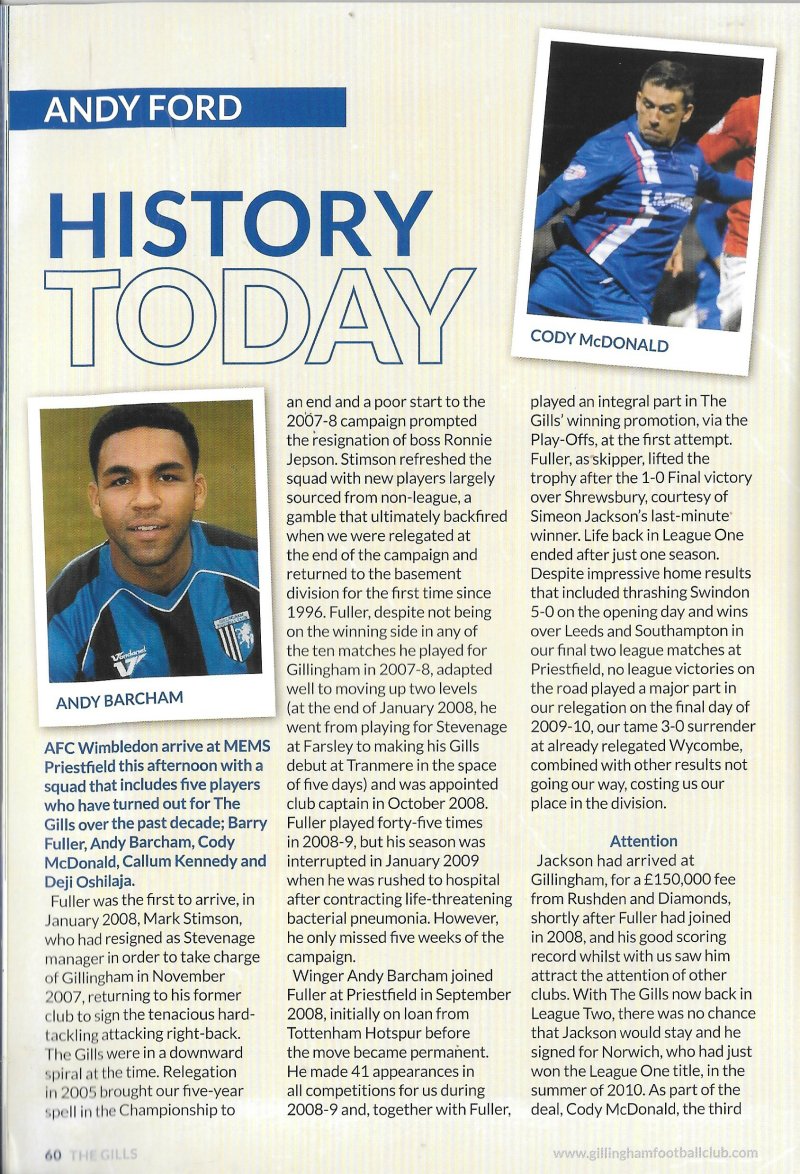 ANDY FORD

HISTORY TODAY

CODY McDONALD

ANDY BARCHAM

AFC Wimbledon arrive at MEMS Priestfield this afternoon with a squad that includes five players who have turned out for The Gills over the past decade; Barry Fuller, Andy Barcham, Cody McDonald, Callum Kennedy and Deji Oshilaja.

Fuller was the first to arrive, in January 2008, Mark Stimson, who had resigned as Stevenage manager in order to take charge of Gillingham in November 2007, returning to his former club to sign the tenacious hard-tackling attacking right-back. The Gills were in a downward spiral at the time. Relegation in 2005 brought our five-year spell in the Championship to an end and a poor start to the 2007-8 campaign prompted the resignation of boss Ronnie Jepson. Stimson refreshed the squad with new players largely sourced from non-league, a gamble that ultimately backfired when we were relegated at the end of the campaign and returned to the basement division for the first time since 1996. Fuller, despite not being on the winning side in any of the ten matches he played for Gillingham in 2007-8, adapted well to moving up two levels (at the end of January 2008, he went from playing for Stevenage at Farsley to making his Gills debut at Tranmere in the space of five days) and was appointed club captain in October 2008. Fuller played forty-five times in 2008-9, but his season was interrupted in January 2009 when he was rushed to hospital after contracting life-threatening bacterial pneumonia. However, he only missed five weeks of the campaign.

Winger Andy Barcham joined Fuller at Priestfield in September 2008, initially on loan from Tottenham Hotspur before the move became permanent. He made 41 appearances in all competitions for us during 2008-9 and, together with Fuller, played an integral part in The Gills' winning promotion, via the Play-Offs, at the first attempt. Fuller, as skipper, lifted the trophy after the 1-0 Final victory over Shrewsbury, courtesy of Simeon Jackson's last-minute winner. Life back in League One ended after just one season. Despite impressive home results that included thrashing Swindon 5-0 on the opening day and wins over Leeds and Southampton in our final two league matches at Priestfield, no league victories on the road played a major part in our relegation on the final day of 2009-10, our tame 3-0 surrender at already relegated Wycombe, combined with other results not going our way, costing us our place in the division.

Attention

Jackson had arrived at Gillingham, for a £150,000 fee from Rushden and Diamonds, shortly after Fuller had joined in 2008, and his good scoring record whilst with us saw him attract the attention of other clubs. With The Gills now back in League Two, there was no chance that Jackson would stay and he signed for Norwich, who had just won the League One title, in the summer of 2010. As part of the deal, Cody McDonald, the third

60 THE GILLS

www.gillinghamfootballclub.com